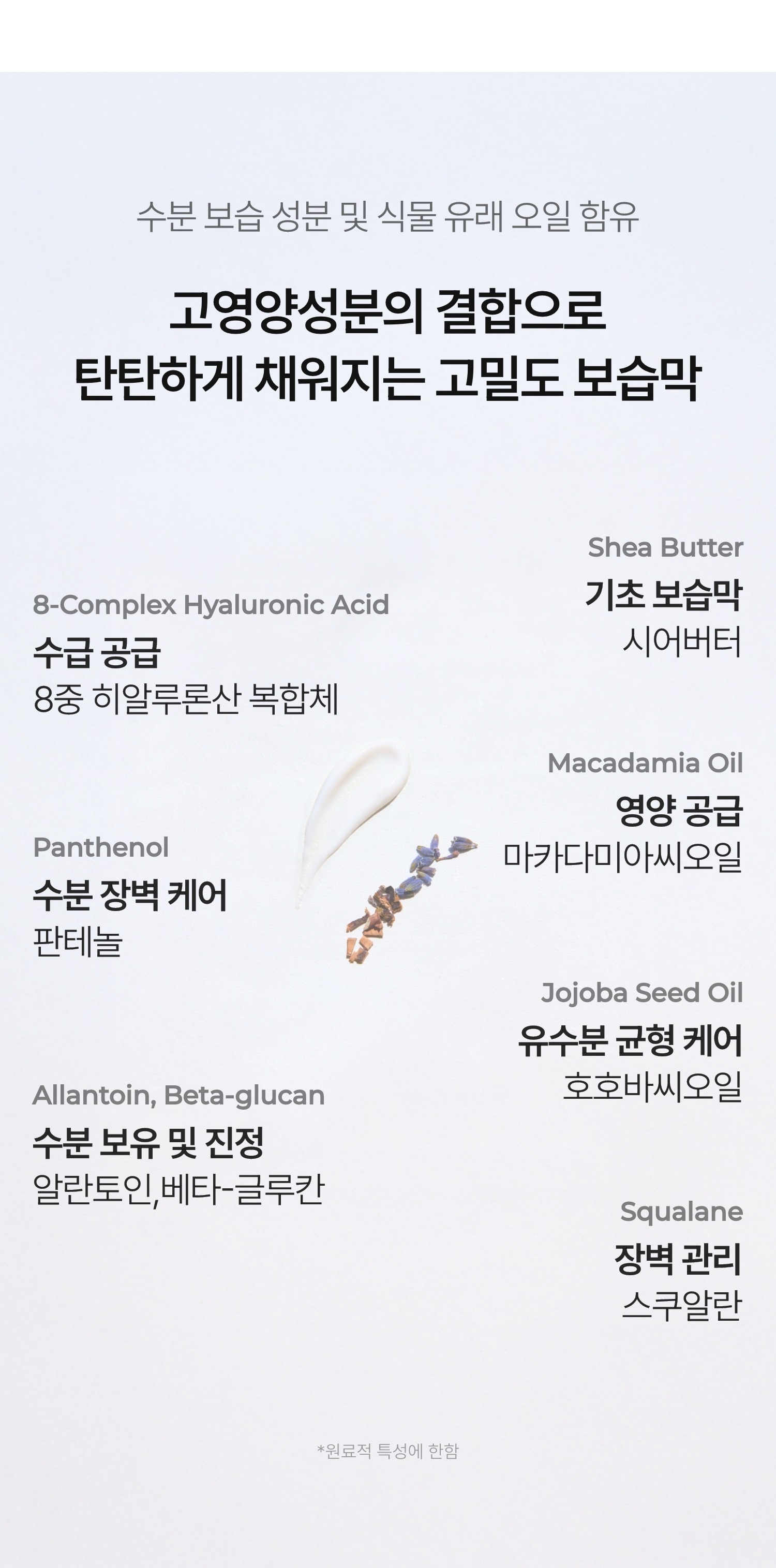 수분 보습 성분 및 식물 유래 오일 함유

고영양성분의 결합으로
탄탄하게 채워지는 고밀도 보습막

8-Complex Hyaluronic Acid
수급 공급
8중 히알루론산 복합체

Panthenol
수분 장벽 케어
판테놀

Allantoin, Beta-glucan
수분 보유 및 진정
알란토인,베타-글루칸

Shea Butter
기초 보습막
시어버터

Macadamia Oil
영양 공급
마카다미아씨오일

Jojoba Seed Oil
유수분 균형 케어
호호바씨오일

Squalane
장벽 관리
스쿠알란

*원료적 특성에 한함